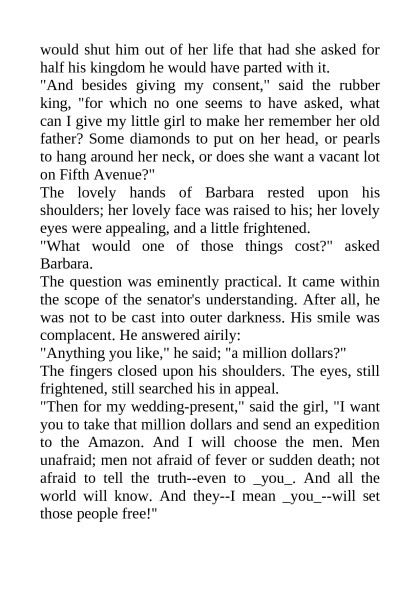 would shut him out of her life that had she asked for half his kingdom he would have parted with it.
"And besides giving my consent," said the rubber king, "for which no one seems to have asked, what can I give my little girl to make her remember her old father? Some diamonds to put on her head, or pearls to hang around her neck, or does she want a vacant lot on Fifth Avenue?"
The lovely hands of Barbara rested upon his shoulders; her lovely face was raised to his; her lovely eyes were appealing, and a little frightened.
"What would one of those things cost?" asked Barbara.
The question was eminently practical. It came within the scope of the senator's understanding. After all, he was not to be cast into outer darkness. His smile was complacent. He answered airily:
"Anything you like," he said; "a million dollars?"
The fingers closed upon his shoulders. The eyes, still frightened, still searched his in appeal.
"Then for my wedding-present," said the girl, "I want you to take that million dollars and send an expedition to the Amazon. And I will choose the men. Men unafraid; men not afraid of fever or sudden death; not afraid to tell the truth--even to _you_. And all the world will know. And they--I mean _you_--will set those people free!"